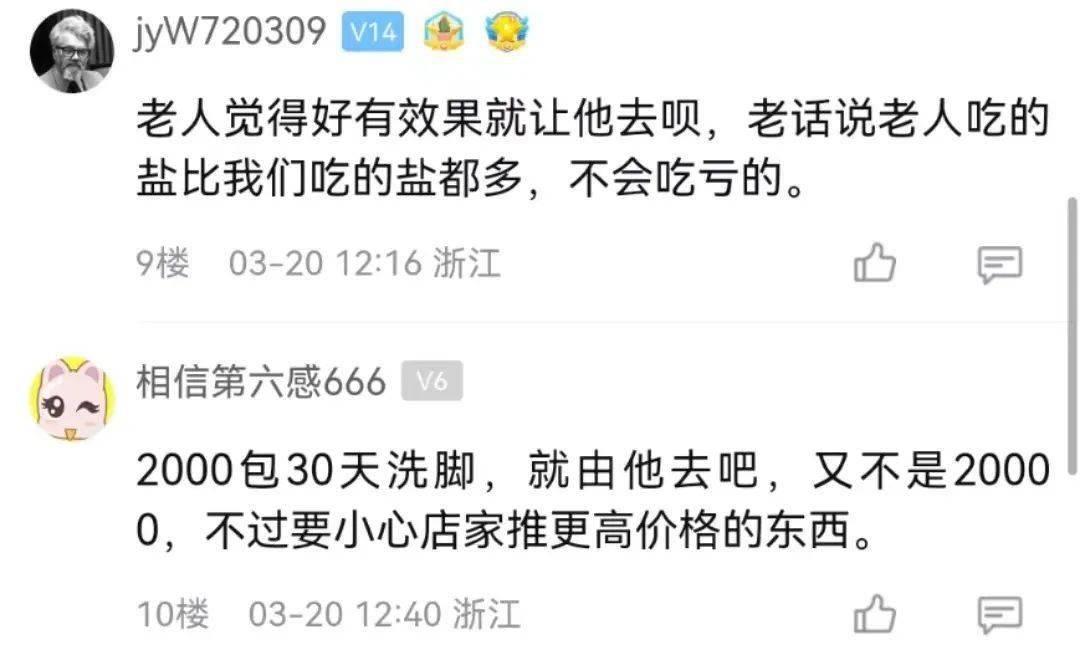 jyW720309 V14

老人觉得好有效果就让他去呗，老话说老人吃的盐比我们吃的盐都多，不会吃亏的。

9楼 03-20 12:16 浙江

相信第六感666 V6

2000包30天洗脚，就由他去吧，又不是20000，不过要小心店家推更高价格的东西。

10楼 03-20 12:40 浙江